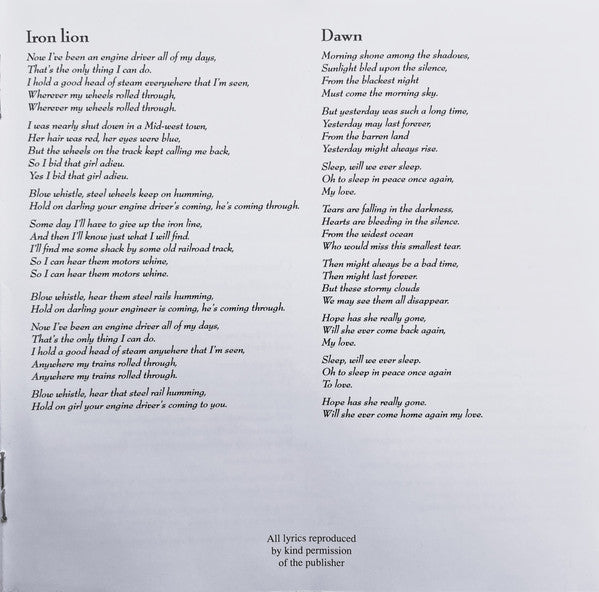 Iron lion

Now I've been an engine driver all of my days,
That's the only thing I can do.
I hold a good head of steam everywhere that I'm seen,
Wherever my wheels rolled through,
Wherever my wheels rolled through.

I was nearly shut down in a Mid-west town,
Her hair was red, her eyes were blue,
But the wheels on the track kept calling me back,
So I bid that girl adieu.
Yes I bid that girl adieu.

Blow whistle, steel wheels keep on humming,
Hold on darling your engine driver's coming, he's coming through.

Some day I'll have to give up the iron line,
And then I'll know just what I will find.
I'll find me some shack by some old railroad track,
So I can hear them motors whine,
So I can hear them motors whine.

Blow whistle, hear them steel rails humming,
Hold on darling your engineer is coming, he's coming through.

Now I've been an engine driver all of my days,
That's the only thing I can do.
I hold a good head of steam anywhere that I'm seen,
Anywhere my trains rolled through,
Anywhere my trains rolled through.

Blow whistle, hear that steel rail humming,
Hold on girl your engine driver's coming to you.

Dawn

Morning shone among the shadows,
Sunlight bled upon the silence,
From the blackest night
Must come the morning sky.

But yesterday was such a long time,
Yesterday may last forever,
From the barren land
Yesterday might always rise.

Sleep, will we ever sleep.
Oh to sleep in peace once again,
My love.

Tears are falling in the darkness,
Hearts are bleeding in the silence.
From the widest ocean
Who would miss this smallest tear.

Then might always be a bad time,
Then might last forever.
But these stormy clouds
We may see them all disappear.

Hope has she really gone,
Will she ever come back again,
My love.

Sleep, will we ever sleep.
Oh to sleep in peace once again
To love.

Hope has she really gone.
Will she ever come home again my love.

All lyrics reproduced
by kind permission
of the publisher